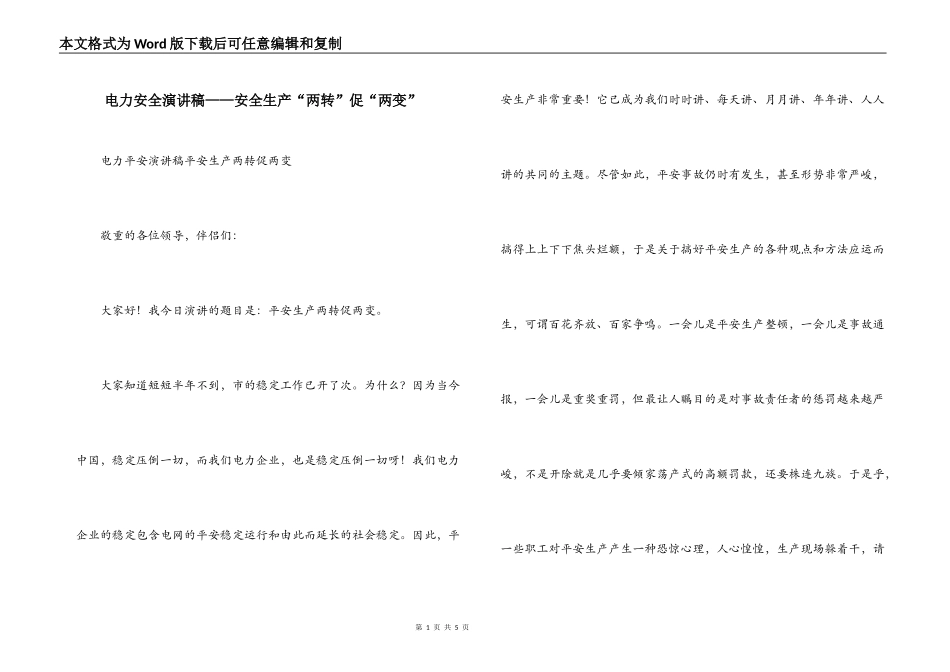 本文格式为Word版下载后可任意编辑和复制

电力安全演讲稿——安全生产“两转”促“两变”

电力平安演讲稿平安生产两转促两变

敬重的各位领导，伴侣们：

大家好！我今日演讲的题目是：平安生产两转促两变。

大家知道短短半年不到，市的稳定工作已开了次。为什么？因为当今中国，稳定压倒一切，而我们电力企业，也是稳定压倒一切呀！我们电力企业的稳定包含电网的平安稳定运行和由此而延长的社会稳定。因此，平安生产非常重要！它已成为我们时时讲、每天讲、月月讲、年年讲、人人讲的共同的主题。尽管如此，平安事故仍时有发生，甚至形势非常严峻，搞得上上下下焦头烂额，于是关于搞好平安生产的各种观点和方法应运而生，可谓百花齐放、百家争鸣。一会儿是平安生产整顿，一会儿是事故通报，一会儿是重奖重罚，但最让人瞩目的是对事故责任者的惩罚越来越严峻，不是开除就是几乎要倾家荡产式的高额罚款，还要株连九族。于是乎，一些职工对平安生产产生一种恐惊心理，人心惶惶，生产现场躲着干，请

第 1 页 共 5 页